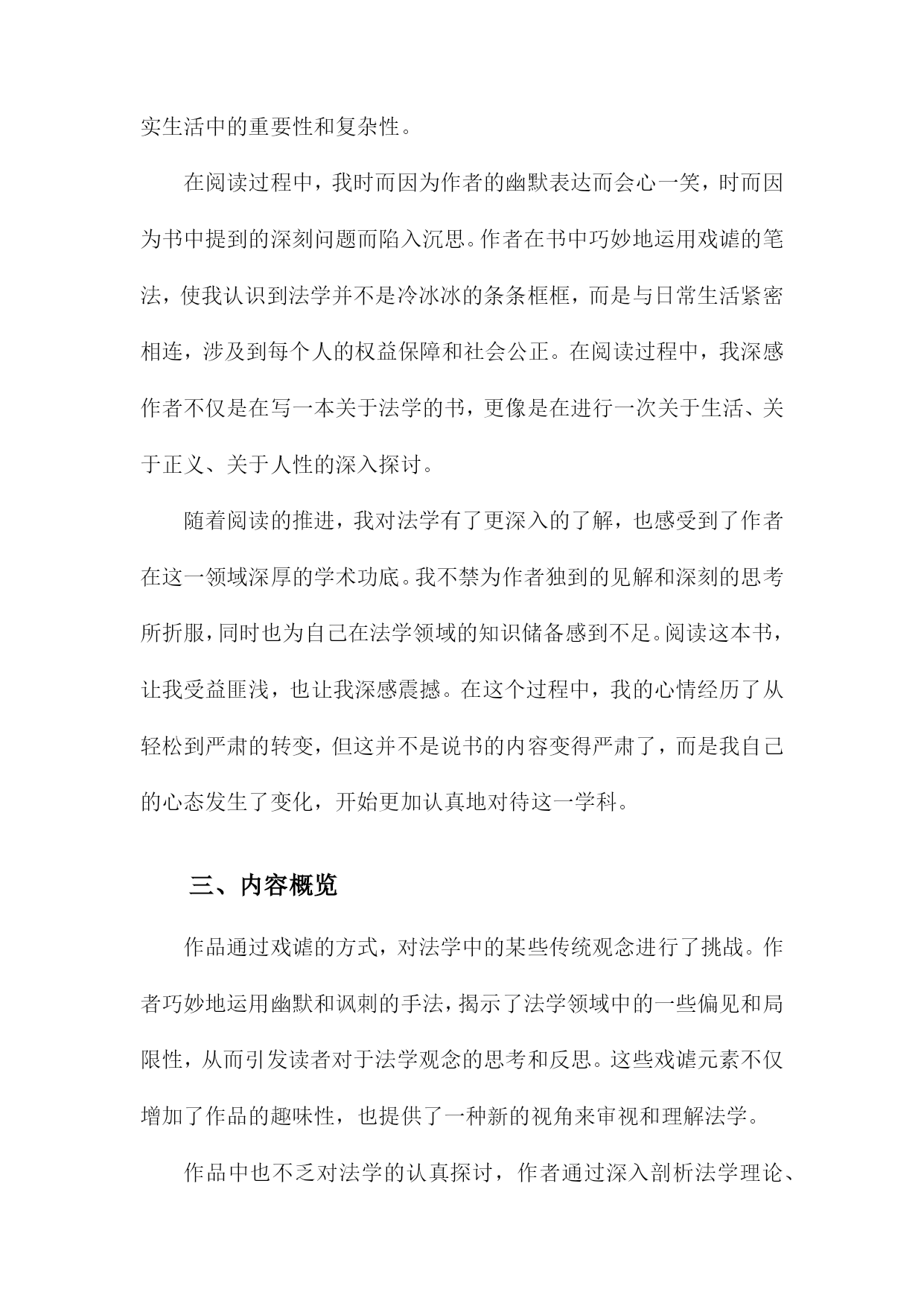 实生活中的重要性和复杂性。

在阅读过程中，我时而因为作者的幽默表达而会心一笑，时而因为书中提到的深刻问题而陷入沉思。作者在书中巧妙地运用戏谑的笔法，使我认识到法学并不是冷冰冰的条条框框，而是与日常生活紧密相连，涉及到每个人的权益保障和社会公正。在阅读过程中，我深感作者不仅是在写一本关于法学的书，更像是在进行一次关于生活、关于正义、关于人性的深入探讨。

随着阅读的推进，我对法学有了更深入的了解，也感受到了作者在这一领域深厚的学术功底。我不禁为作者独到的见解和深刻的思考所折服，同时也为自己在法学领域的知识储备感到不足。阅读这本书，让我受益匪浅，也让我深感震撼。在这个过程中，我的心情经历了从轻松到严肃的转变，但这并不是说书的内容变得严肃了，而是我自己的心态发生了变化，开始更加认真地对待这一学科。

三、内容概览

作品通过戏谑的方式，对法学中的某些传统观念进行了挑战。作者巧妙地运用幽默和讽刺的手法，揭示了法学领域中的一些偏见和局限性，从而引发读者对于法学观念的思考和反思。这些戏谑元素不仅增加了作品的趣味性，也提供了一种新的视角来审视和理解法学。

作品中也不乏对法学的认真探讨，作者通过深入剖析法学理论、